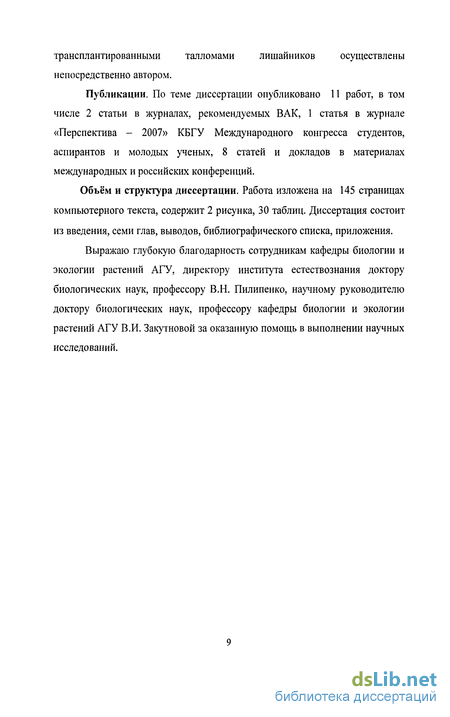 трансплантированными талломами лишайников осуществлены непосредственно автором.

**Публикации**. По теме диссертации опубликовано 11 работ, в том числе 2 статьи в журналах, рекомендуемых ВАК, 1 статья в журнале «Перспектива – 2007» КБГУ Международного конгресса студентов, аспирантов и молодых ученых, 8 статей и докладов в материалах международных и российских конференций.

**Объём и структура диссертации**. Работа изложена на 145 страницах компьютерного текста, содержит 2 рисунка, 30 таблиц. Диссертация состоит из введения, семи глав, выводов, библиографического списка, приложения.

Выражаю глубокую благодарность сотрудникам кафедры биологии и экологии растений АГУ, директору института естествознания доктору биологических наук, профессору В.Н. Пилипенко, научному руководителю доктору биологических наук, профессору кафедры биологии и экологии растений АГУ В.И. Закутновой за оказанную помощь в выполнении научных исследований.

9

dsLib.net
библиотека диссертаций